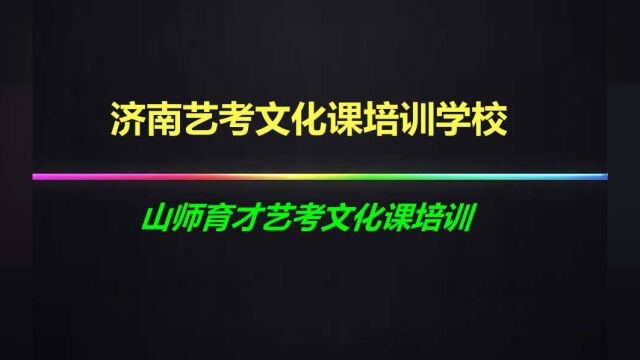 济南艺考文化课培训学校

山师育才艺考文化课培训